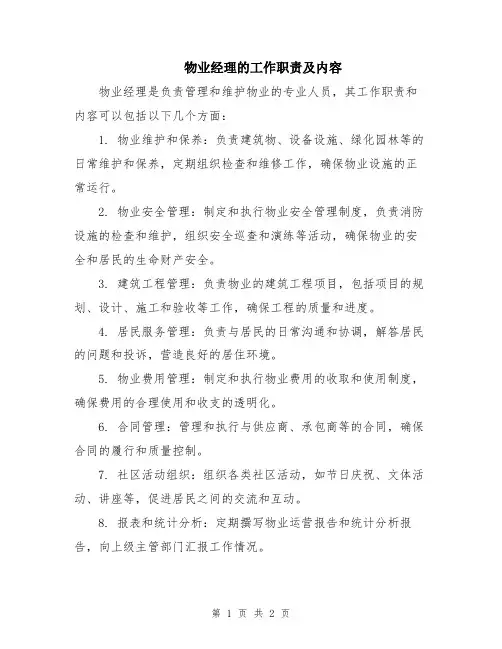 物业经理的工作职责及内容

物业经理是负责管理和维护物业的专业人员，其工作职责和内容可以包括以下几个方面：

1. 物业维护和保养：负责建筑物、设备设施、绿化园林等的日常维护和保养，定期组织检查和维修工作，确保物业设施的正常运行。

2. 物业安全管理：制定和执行物业安全管理制度，负责消防设施的检查和维护，组织安全巡查和演练等活动，确保物业的安全和居民的生命财产安全。

3. 建筑工程管理：负责物业的建筑工程项目，包括项目的规划、设计、施工和验收等工作，确保工程的质量和进度。

4. 居民服务管理：负责与居民的日常沟通和协调，解答居民的问题和投诉，营造良好的居住环境。

5. 物业费用管理：制定和执行物业费用的收取和使用制度，确保费用的合理使用和收支的透明化。

6. 合同管理：管理和执行与供应商、承包商等的合同，确保合同的履行和质量控制。

7. 社区活动组织：组织各类社区活动，如节日庆祝、文体活动、讲座等，促进居民之间的交流和互动。

8. 报表和统计分析：定期撰写物业运营报告和统计分析报告，向上级主管部门汇报工作情况。

第 1 页 共 2 页